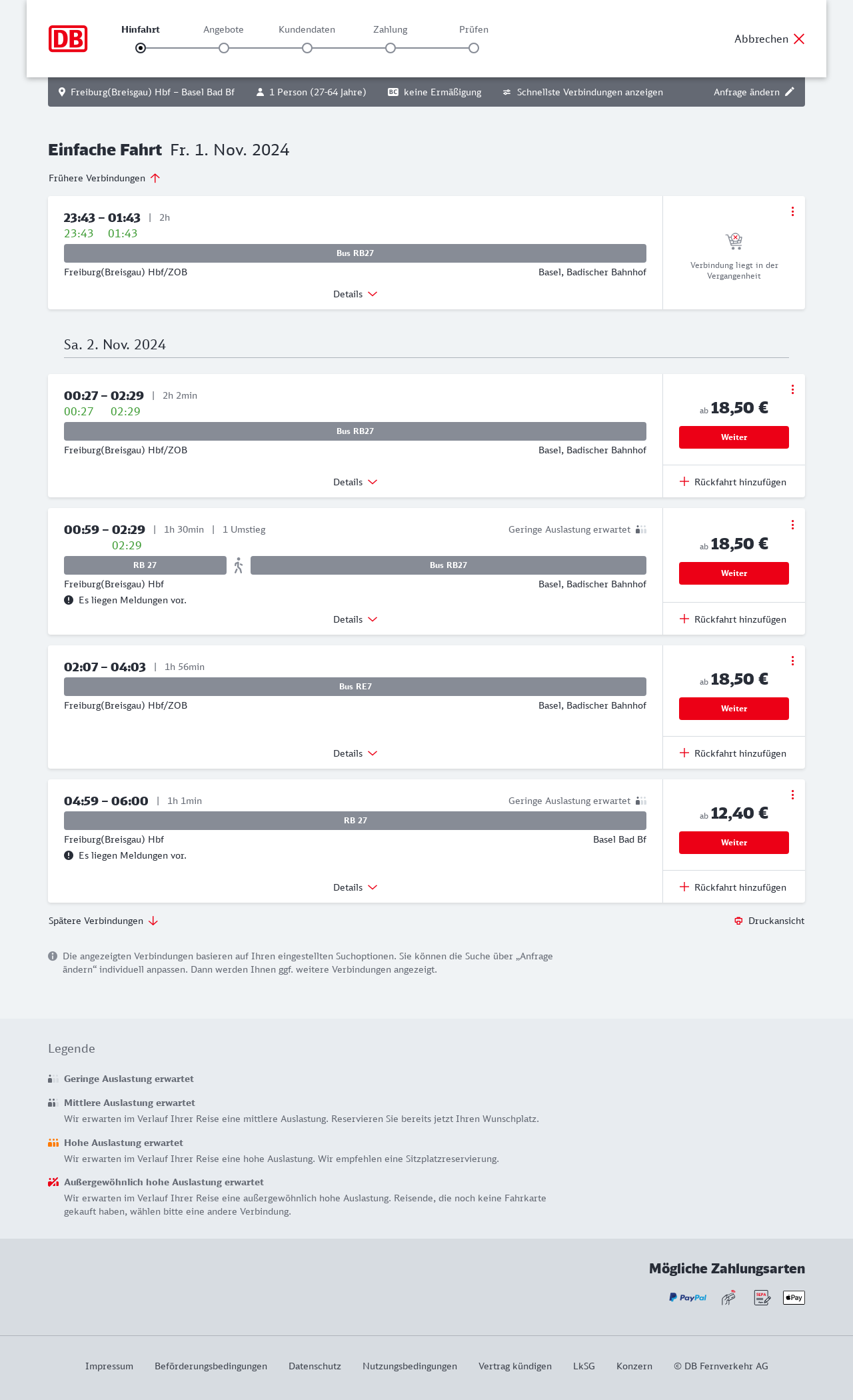 DB

Hinfahrt Angebote Kundendaten Zahlung Prüfen

Abbrechen

Freiburg(Breisgau) Hbf – Basel Bad Bf   1 Person (27-64 Jahre)   BC keine Ermäßigung   Schnellste Verbindungen anzeigen   Anfrage ändern

Einfache Fahrt Fr. 1. Nov. 2024

Frühere Verbindungen

23:43 – 01:43 | 2h
23:43 01:43
Bus RB27
Freiburg(Breisgau) Hbf/ZOB
Basel, Badischer Bahnhof
Details
Verbindung liegt in der Vergangenheit

Sa. 2. Nov. 2024

00:27 – 02:29 | 2h 2min
00:27 02:29
Bus RB27
Freiburg(Breisgau) Hbf/ZOB
Basel, Badischer Bahnhof
Details
ab 18,50 €
Weiter
Rückfahrt hinzufügen

00:59 – 02:29 | 1h 30min | 1 Umstieg
Geringe Auslastung erwartet
02:29
RB 27
Bus RB27
Freiburg(Breisgau) Hbf
Basel, Badischer Bahnhof
Es liegen Meldungen vor.
Details
ab 18,50 €
Weiter
Rückfahrt hinzufügen

02:07 – 04:03 | 1h 56min
Bus RE7
Freiburg(Breisgau) Hbf/ZOB
Basel, Badischer Bahnhof
Details
ab 18,50 €
Weiter
Rückfahrt hinzufügen

04:59 – 06:00 | 1h 1min
Geringe Auslastung erwartet
RB 27
Freiburg(Breisgau) Hbf
Basel Bad Bf
Es liegen Meldungen vor.
Details
ab 12,40 €
Weiter
Rückfahrt hinzufügen

Spätere Verbindungen
Druckansicht

Die angezeigten Verbindungen basieren auf Ihren eingestellten Suchoptionen. Sie können die Suche über „Anfrage ändern“ individuell anpassen. Dann werden Ihnen ggf. weitere Verbindungen angezeigt.

Legende

Geringe Auslastung erwartet

Mittlere Auslastung erwartet
Wir erwarten im Verlauf Ihrer Reise eine mittlere Auslastung. Reservieren Sie bereits jetzt Ihren Wunschplatz.

Hohe Auslastung erwartet
Wir erwarten im Verlauf Ihrer Reise eine hohe Auslastung. Wir empfehlen eine Sitzplatzreservierung.

Außergewöhnlich hohe Auslastung erwartet
Wir erwarten im Verlauf Ihrer Reise eine außergewöhnlich hohe Auslastung. Reisende, die noch keine Fahrkarte gekauft haben, wählen bitte eine andere Verbindung.

Mögliche Zahlungsarten
PayPal SEPA Pay

Impressum Beförderungsbedingungen Datenschutz Nutzungsbedingungen Vertrag kündigen LkSG Konzern © DB Fernverkehr AG